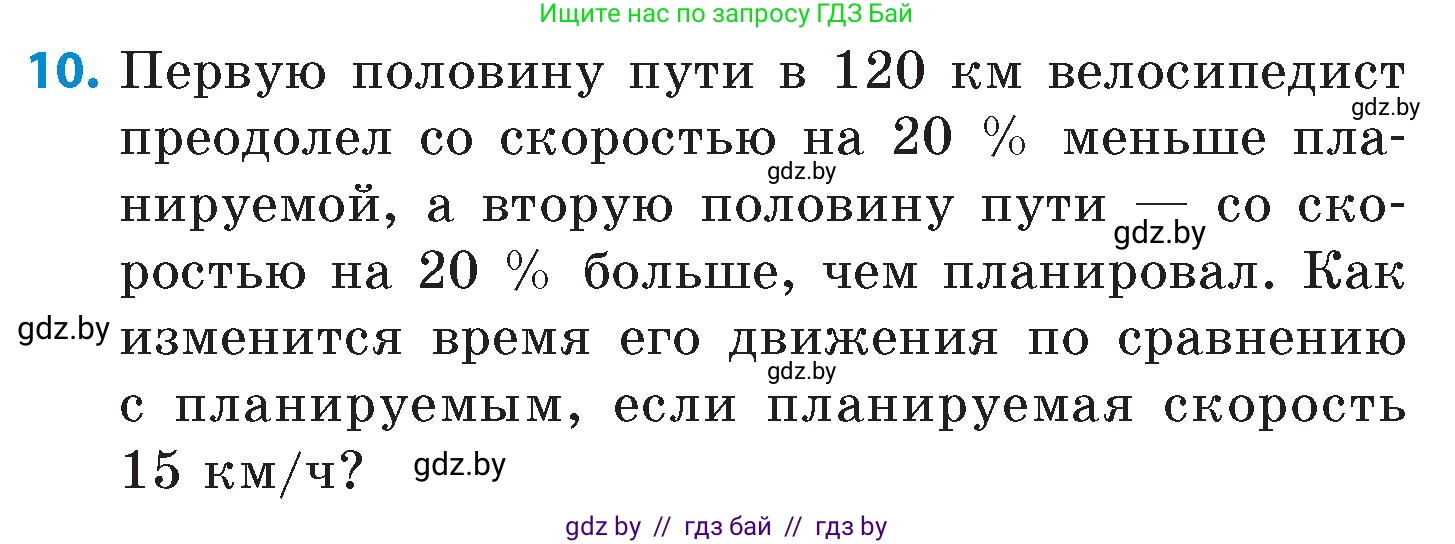 Ищите нас по запросу ГДЗ Бай

10. Первую половину пути в 120 км велосипедист преодолел со скоростью на 20 % меньше планируемой, а вторую половину пути — со скоростью на 20 % больше, чем планировал. Как изменится время его движения по сравнению с планируемым, если планируемая скорость 15 км/ч?

gdz.by gdz.by gdz.by gdz.by gdz.by gdz.by

gdz by // гдз бай // гдз by